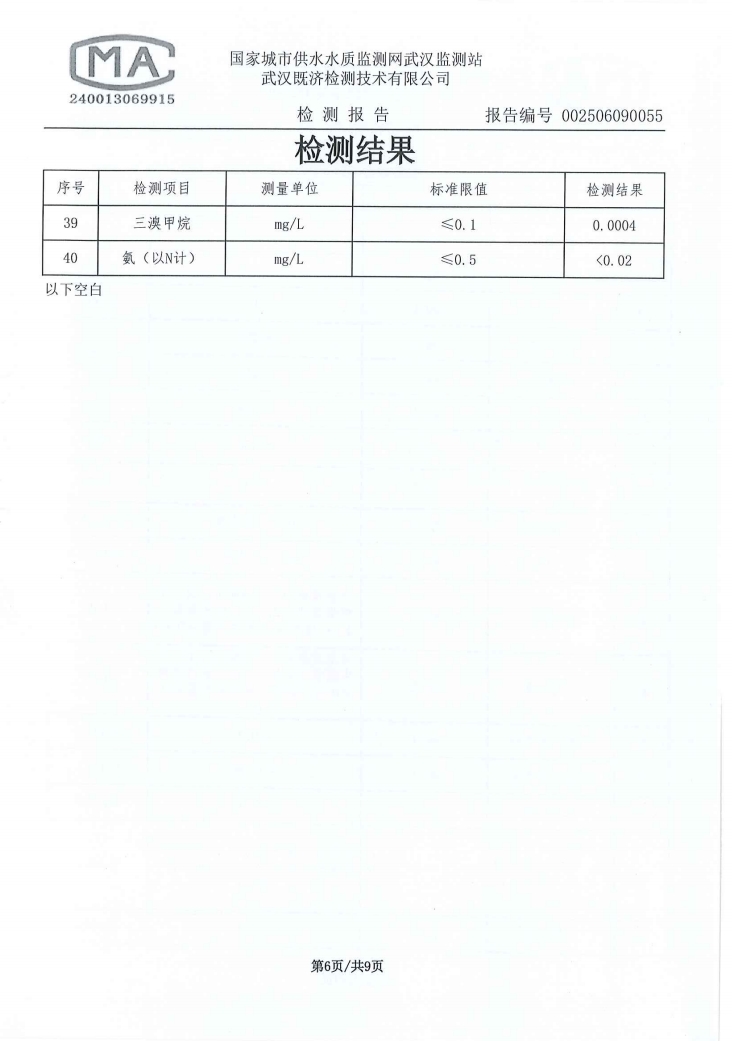 MA
240013069915

国家城市供水水质监测网武汉监测站
武汉既济检测技术有限公司

检 测 报 告　　报告编号 002506090055

检测结果

| 序号 | 检测项目 | 测量单位 | 标准限值 | 检测结果 |
|---|---|---|---|---|
| 39 | 三溴甲烷 | mg/L | ≤0.1 | 0.0004 |
| 40 | 氨（以N计） | mg/L | ≤0.5 | <0.02 |

以下空白

第6页/共9页